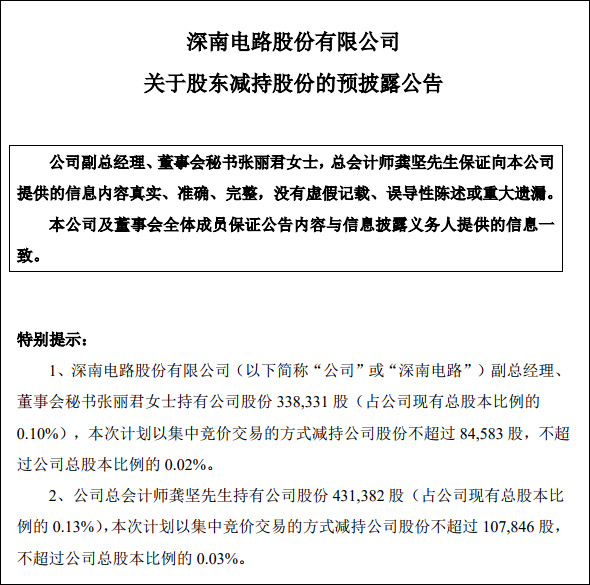 深南电路股份有限公司
关于股东减持股份的预披露公告

公司副总经理、董事会秘书张丽君女士，总会计师龚坚先生保证向本公司提供的信息内容真实、准确、完整，没有虚假记载、误导性陈述或重大遗漏。

本公司及董事会全体成员保证公告内容与信息披露义务人提供的信息一致。

特别提示：

1、深南电路股份有限公司（以下简称“公司”或“深南电路”）副总经理、董事会秘书张丽君女士持有公司股份 338,331 股（占公司现有总股本比例的 0.10%），本次计划以集中竞价交易的方式减持公司股份不超过 84,583 股，不超过公司总股本比例的 0.02%。

2、公司总会计师龚坚先生持有公司股份 431,382 股（占公司现有总股本比例的 0.13%），本次计划以集中竞价交易的方式减持公司股份不超过 107,846 股，不超过公司总股本比例的 0.03%。